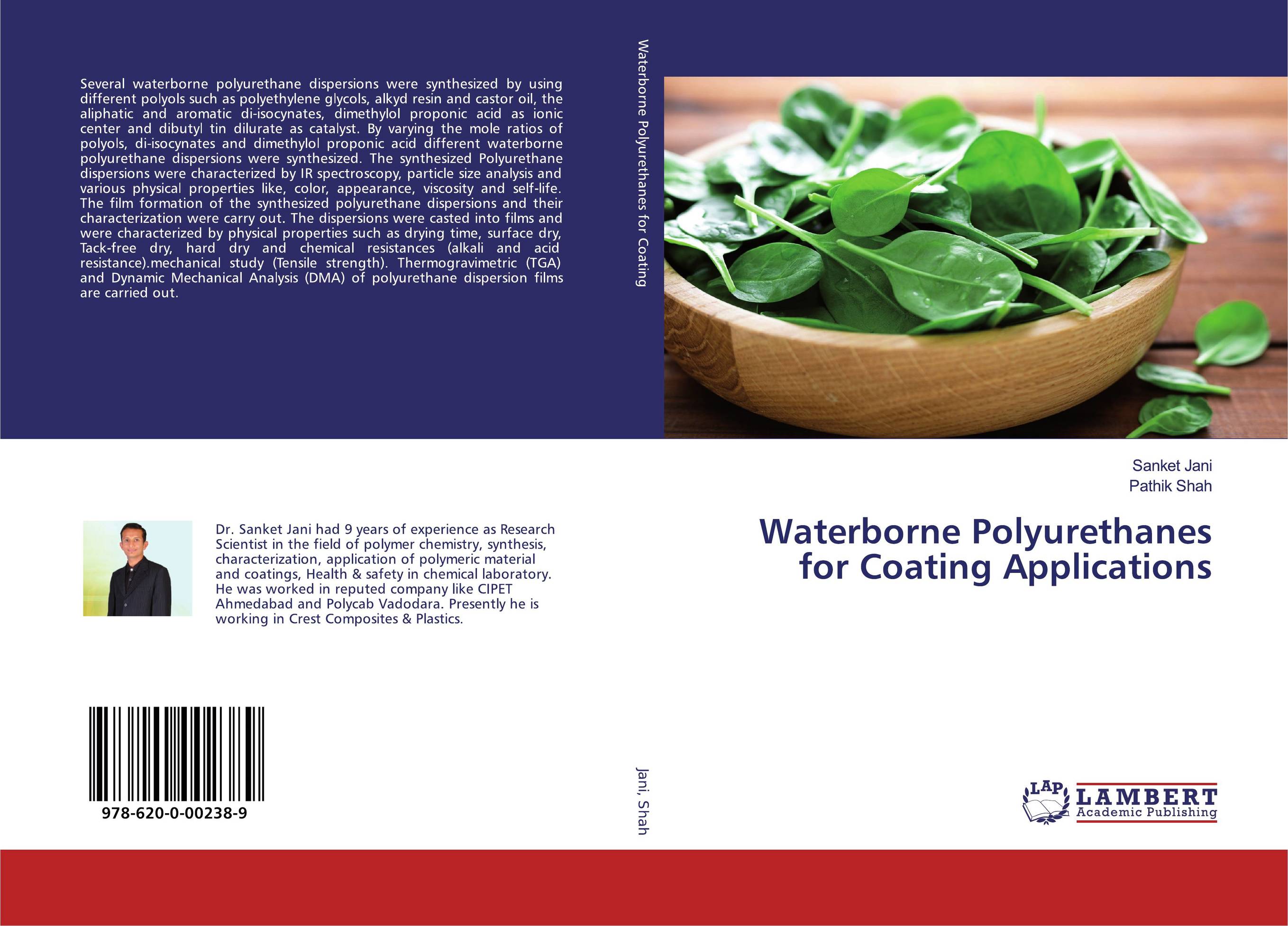 Several waterborne polyurethane dispersions were synthesized by using different polyols such as polyethylene glycols, alkyd resin and castor oil, the aliphatic and aromatic di-isocynates, dimethylol proponic acid as ionic center and dibutyl tin dilurate as catalyst. By varying the mole ratios of polyols, di-isocynates and dimethylol proponic acid different waterborne polyurethane dispersions were synthesized. The synthesized Polyurethane dispersions were characterized by IR spectroscopy, particle size analysis and various physical properties like, color, appearance, viscosity and self-life. The film formation of the synthesized polyurethane dispersions and their characterization were carry out. The dispersions were casted into films and were characterized by physical properties such as drying time, surface dry, Tack-free dry, hard dry and chemical resistances (alkali and acid resistance).mechanical study (Tensile strength). Thermogravimetric (TGA) and Dynamic Mechanical Analysis (DMA) of polyurethane dispersion films are carried out.

Dr. Sanket Jani had 9 years of experience as Research Scientist in the field of polymer chemistry, synthesis, characterization, application of polymeric material and coatings, Health & safety in chemical laboratory. He was worked in reputed company like CIPET Ahmedabad and Polycab Vadodara. Presently he is working in Crest Composites & Plastics.

978-620-0-00238-9

Waterborne Polyurethanes for Coating

Jani, Shah

Sanket Jani
Pathik Shah

Waterborne Polyurethanes for Coating Applications

LAP LAMBERT Academic Publishing